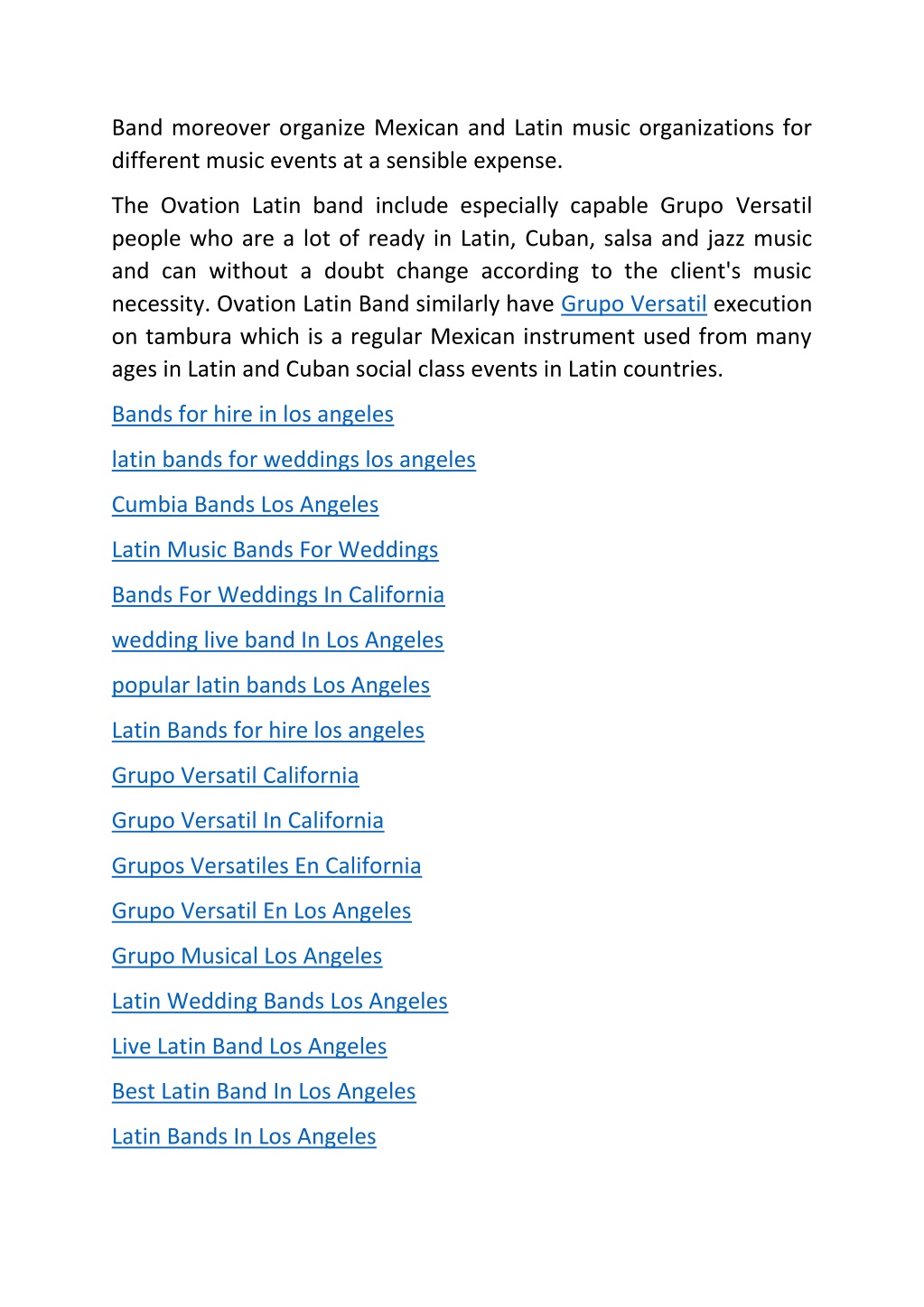 Band moreover organize Mexican and Latin music organizations for different music events at a sensible expense.

The Ovation Latin band include especially capable Grupo Versatil people who are a lot of ready in Latin, Cuban, salsa and jazz music and can without a doubt change according to the client's music necessity. Ovation Latin Band similarly have Grupo Versatil execution on tambura which is a regular Mexican instrument used from many ages in Latin and Cuban social class events in Latin countries.

Bands for hire in los angeles

latin bands for weddings los angeles

Cumbia Bands Los Angeles

Latin Music Bands For Weddings

Bands For Weddings In California

wedding live band In Los Angeles

popular latin bands Los Angeles

Latin Bands for hire los angeles

Grupo Versatil California

Grupo Versatil In California

Grupos Versatiles En California

Grupo Versatil En Los Angeles

Grupo Musical Los Angeles

Latin Wedding Bands Los Angeles

Live Latin Band Los Angeles

Best Latin Band In Los Angeles

Latin Bands In Los Angeles